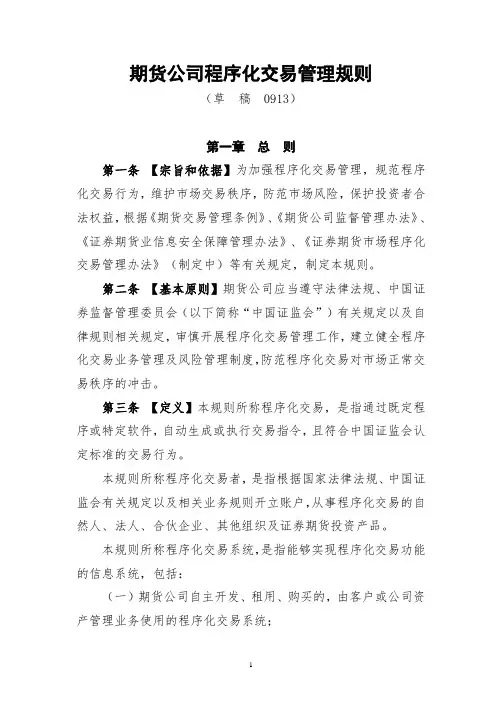 期货公司程序化交易管理规则

（草　稿　0913）

第一章　总　则

第一条　【宗旨和依据】为加强程序化交易管理，规范程序化交易行为，维护市场交易秩序，防范市场风险，保护投资者合法权益，根据《期货交易管理条例》、《期货公司监督管理办法》、《证券期货业信息安全保障管理办法》、《证券期货市场程序化交易管理办法》（制定中）等有关规定，制定本规则。

第二条　【基本原则】期货公司应当遵守法律法规、中国证券监督管理委员会（以下简称“中国证监会”）有关规定以及自律规则相关规定，审慎开展程序化交易管理工作，建立健全程序化交易业务管理及风险管理制度，防范程序化交易对市场正常交易秩序的冲击。

第三条　【定义】本规则所称程序化交易，是指通过既定程序或特定软件，自动生成或执行交易指令，且符合中国证监会认定标准的交易行为。

本规则所称程序化交易者，是指根据国家法律法规、中国证监会有关规定以及相关业务规则开立账户，从事程序化交易的自然人、法人、合伙企业、其他组织及证券期货投资产品。

本规则所称程序化交易系统，是指能够实现程序化交易功能的信息系统，包括：

（一）期货公司自主开发、租用、购买的，由客户或公司资产管理业务使用的程序化交易系统；

1